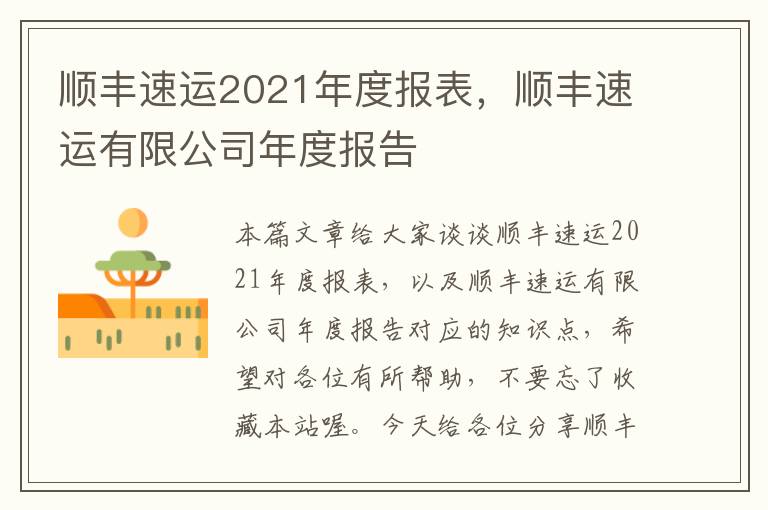 顺丰速运2021年度报表，顺丰速运有限公司年度报告

本篇文章给大家谈谈顺丰速运2021年度报表，以及顺丰速运有限公司年度报告对应的知识点，希望对各位有所帮助，不要忘了收藏本站喔。今天给各位分享顺丰